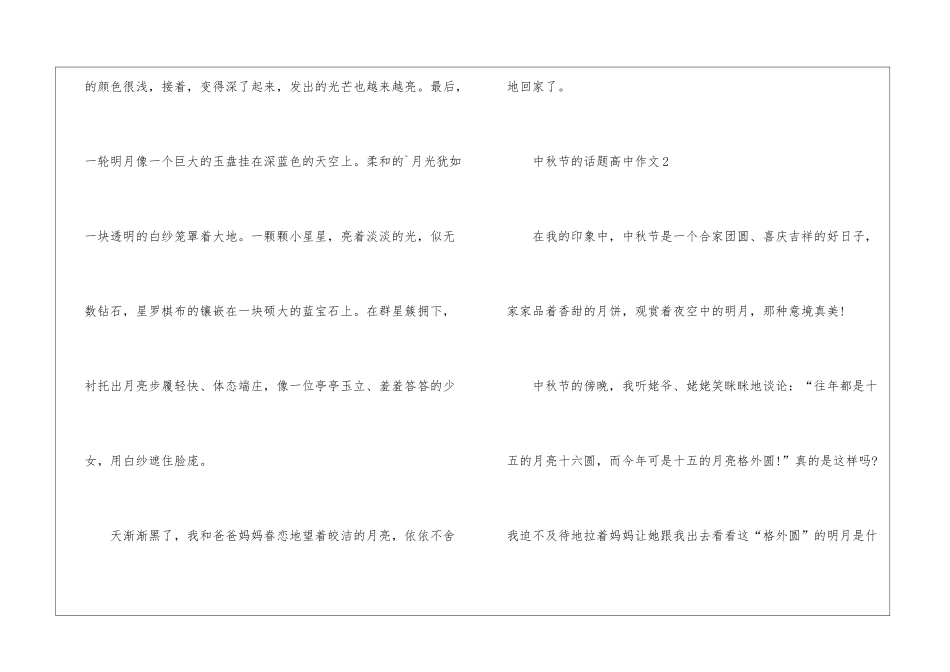 的颜色很浅，接着，变得深了起来，发出的光芒也越来越亮。最后，一轮明月像一个巨大的玉盘挂在深蓝色的天空上。柔和的`月光犹如一块透明的白纱笼罩着大地。一颗颗小星星，亮着淡淡的光，似无数钻石，星罗棋布的镶嵌在一块硕大的蓝宝石上。在群星簇拥下，衬托出月亮步履轻快、体态端庄，像一位亭亭玉立、羞羞答答的少女，用白纱遮住脸庞。

天渐渐黑了，我和爸爸妈妈眷恋地望着皎洁的月亮，依依不舍地回家了。

中秋节的话题高中作文2

在我的印象中，中秋节是一个合家团圆、喜庆吉祥的好日子，家家品着香甜的月饼，观赏着夜空中的明月，那种意境真美！

中秋节的傍晚，我听姥爷、姥姥笑眯眯地谈论：“往年都是十五的月亮十六圆，而今年可是十五的月亮格外圆！”真的是这样吗？我迫不及待地拉着妈妈让她跟我出去看看这“格外圆”的明月是什